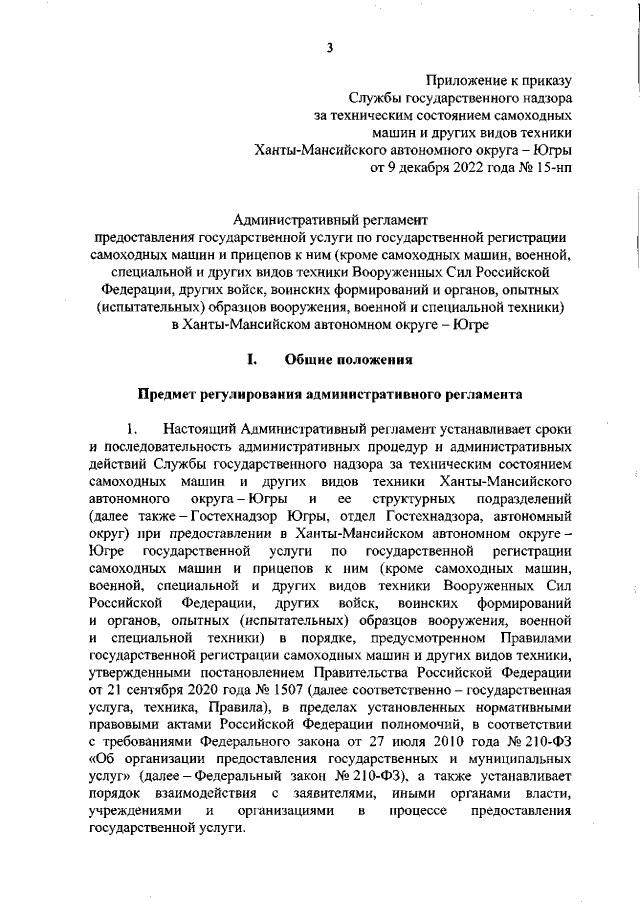 3

Приложение к приказу
Службы государственного надзора
за техническим состоянием самоходных
машин и других видов техники
Ханты-Мансийского автономного округа – Югры
от 9 декабря 2022 года № 15-нп

Административный регламент
предоставления государственной услуги по государственной регистрации самоходных машин и прицепов к ним (кроме самоходных машин, военной, специальной и других видов техники Вооруженных Сил Российской Федерации, других войск, воинских формирований и органов, опытных (испытательных) образцов вооружения, военной и специальной техники) в Ханты-Мансийском автономном округе – Югре

I. Общие положения

Предмет регулирования административного регламента

1. Настоящий Административный регламент устанавливает сроки и последовательность административных процедур и административных действий Службы государственного надзора за техническим состоянием самоходных машин и других видов техники Ханты-Мансийского автономного округа – Югры и ее структурных подразделений (далее также – Гостехнадзор Югры, отдел Гостехнадзора, автономный округ) при предоставлении в Ханты-Мансийском автономном округе – Югре государственной услуги по государственной регистрации самоходных машин и прицепов к ним (кроме самоходных машин, военной, специальной и других видов техники Вооруженных Сил Российской Федерации, других войск, воинских формирований и органов, опытных (испытательных) образцов вооружения, военной и специальной техники) в порядке, предусмотренном Правилами государственной регистрации самоходных машин и других видов техники, утвержденными постановлением Правительства Российской Федерации от 21 сентября 2020 года № 1507 (далее соответственно – государственная услуга, техника, Правила), в пределах установленных нормативными правовыми актами Российской Федерации полномочий, в соответствии с требованиями Федерального закона от 27 июля 2010 года № 210-ФЗ «Об организации предоставления государственных и муниципальных услуг» (далее – Федеральный закон № 210-ФЗ), а также устанавливает порядок взаимодействия с заявителями, иными органами власти, учреждениями и организациями в процессе предоставления государственной услуги.